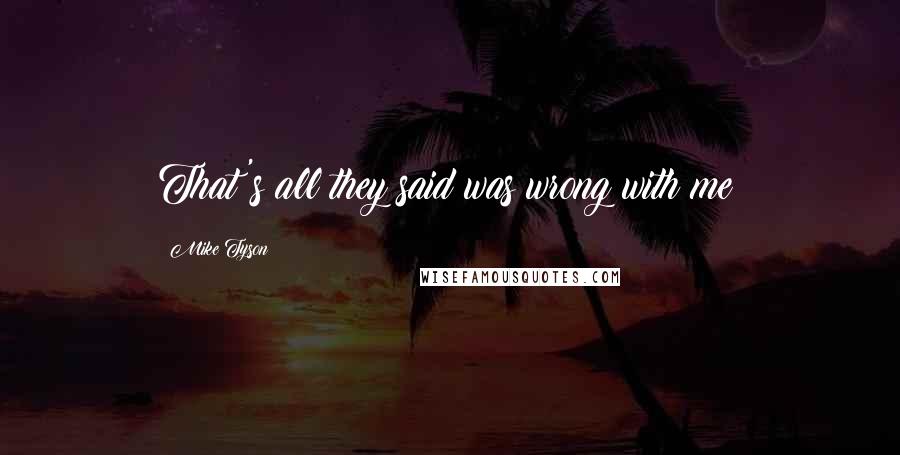 That's all they said was wrong with me

Mike Tyson

WISEFAMOUSQUOTES.COM